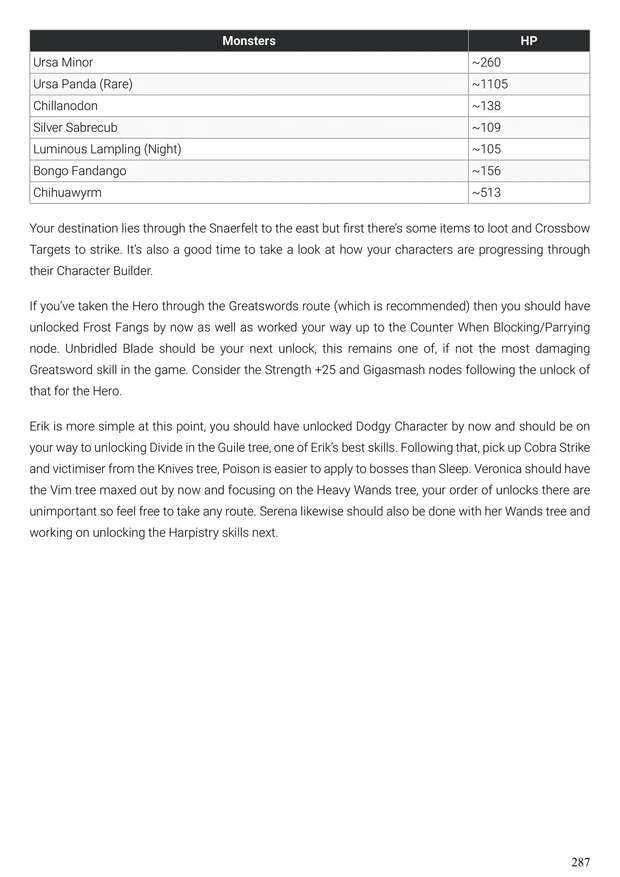 | Monsters | HP |
|---|---|
| Ursa Minor | ~260 |
| Ursa Panda (Rare) | ~1105 |
| Chillanodon | ~138 |
| Silver Sabrecub | ~109 |
| Luminous Lampling (Night) | ~105 |
| Bongo Fandango | ~156 |
| Chihuawyrm | ~513 |

Your destination lies through the Snaerfelt to the east but first there's some items to loot and Crossbow Targets to strike. It's also a good time to take a look at how your characters are progressing through their Character Builder.

If you've taken the Hero through the Greatswords route (which is recommended) then you should have unlocked Frost Fangs by now as well as worked your way up to the Counter When Blocking/Parrying node. Unbridled Blade should be your next unlock, this remains one of, if not the most damaging Greatsword skill in the game. Consider the Strength +25 and Gigasmash nodes following the unlock of that for the Hero.

Erik is more simple at this point, you should have unlocked Dodgy Character by now and should be on your way to unlocking Divide in the Guile tree, one of Erik's best skills. Following that, pick up Cobra Strike and victimiser from the Knives tree, Poison is easier to apply to bosses than Sleep. Veronica should have the Vim tree maxed out by now and focusing on the Heavy Wands tree, your order of unlocks there are unimportant so feel free to take any route. Serena likewise should also be done with her Wands tree and working on unlocking the Harpistry skills next.

287